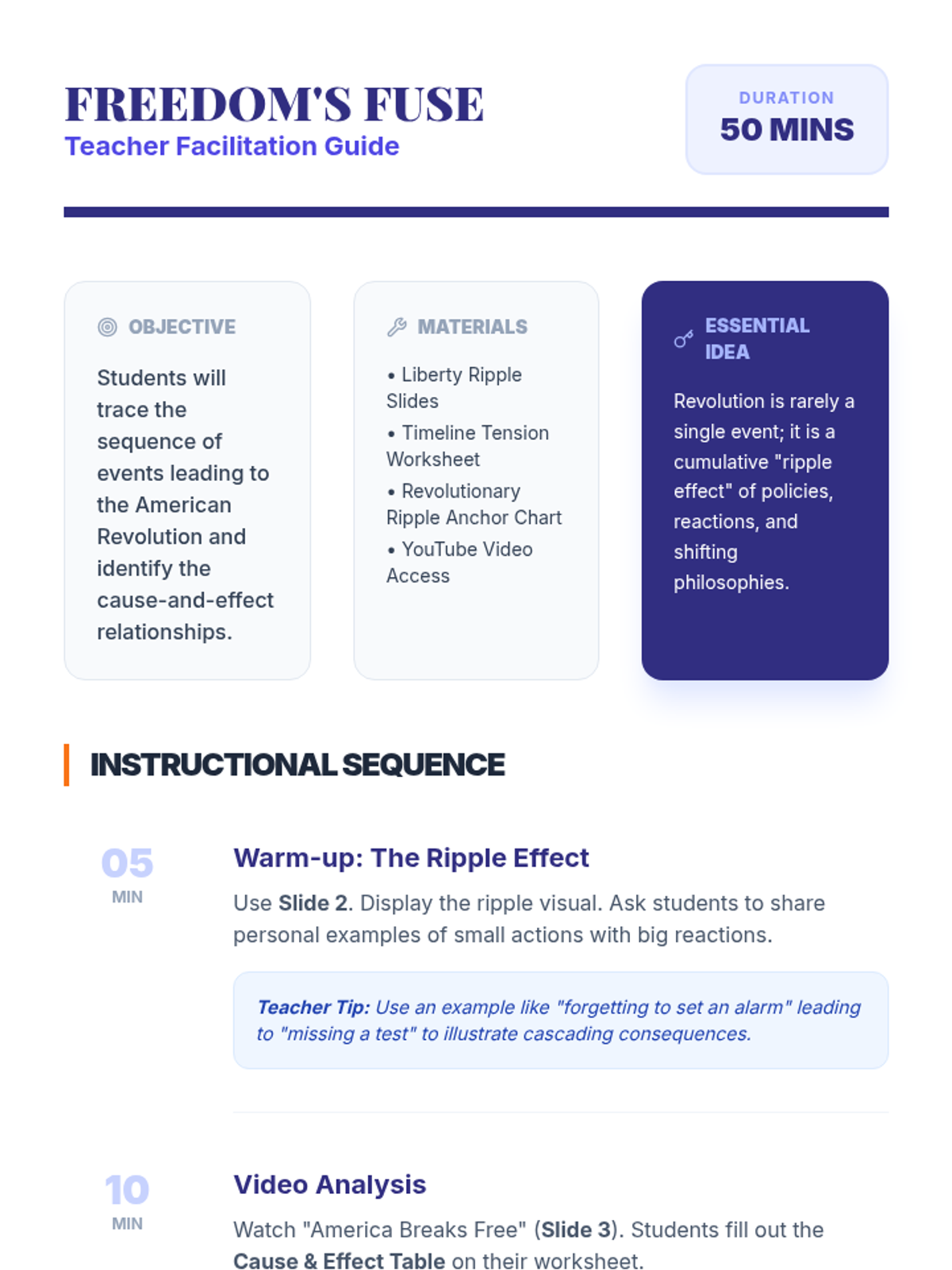 FREEDOM'S FUSE
Teacher Facilitation Guide

DURATION
50 MINS

OBJECTIVE

Students will trace the sequence of events leading to the American Revolution and identify the cause-and-effect relationships.

MATERIALS

• Liberty Ripple Slides
• Timeline Tension Worksheet
• Revolutionary Ripple Anchor Chart
• YouTube Video Access

ESSENTIAL IDEA

Revolution is rarely a single event; it is a cumulative "ripple effect" of policies, reactions, and shifting philosophies.

INSTRUCTIONAL SEQUENCE

05
MIN

Warm-up: The Ripple Effect

Use Slide 2. Display the ripple visual. Ask students to share personal examples of small actions with big reactions.

Teacher Tip: Use an example like "forgetting to set an alarm" leading to "missing a test" to illustrate cascading consequences.

10
MIN

Video Analysis

Watch "America Breaks Free" (Slide 3). Students fill out the Cause & Effect Table on their worksheet.